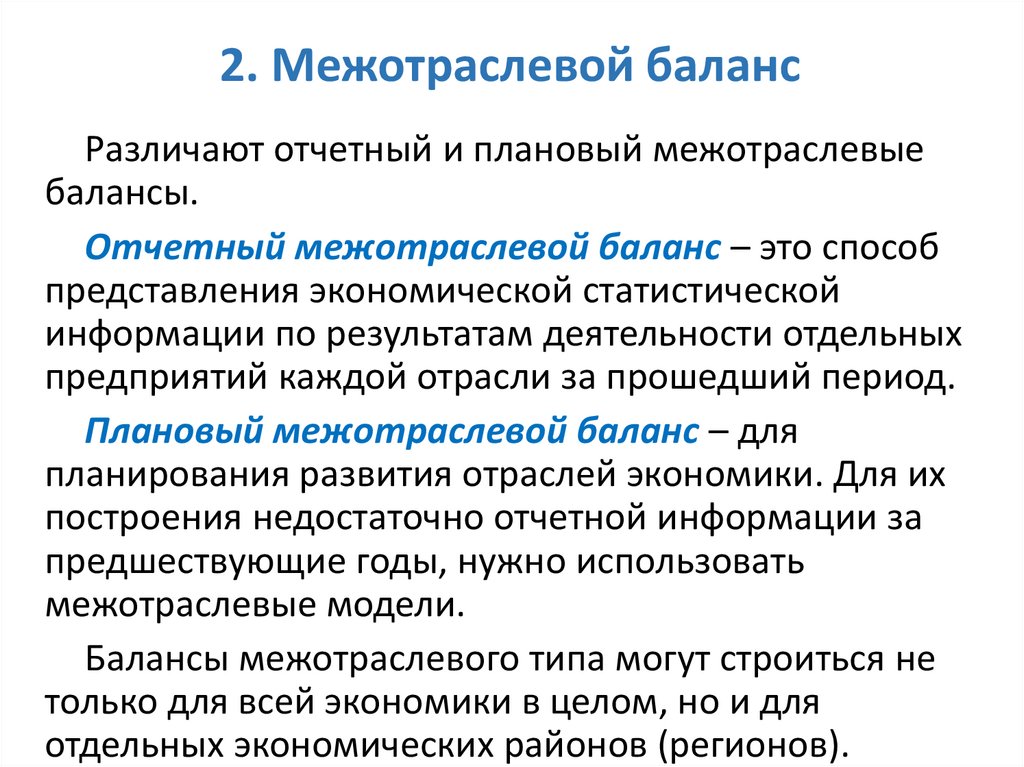 2. Межотраслевой баланс

Различают отчетный и плановый межотраслевые балансы.

Отчетный межотраслевой баланс – это способ представления экономической статистической информации по результатам деятельности отдельных предприятий каждой отрасли за прошедший период.

Плановый межотраслевой баланс – для планирования развития отраслей экономики. Для их построения недостаточно отчетной информации за предшествующие годы, нужно использовать межотраслевые модели.

Балансы межотраслевого типа могут строиться не только для всей экономики в целом, но и для отдельных экономических районов (регионов).